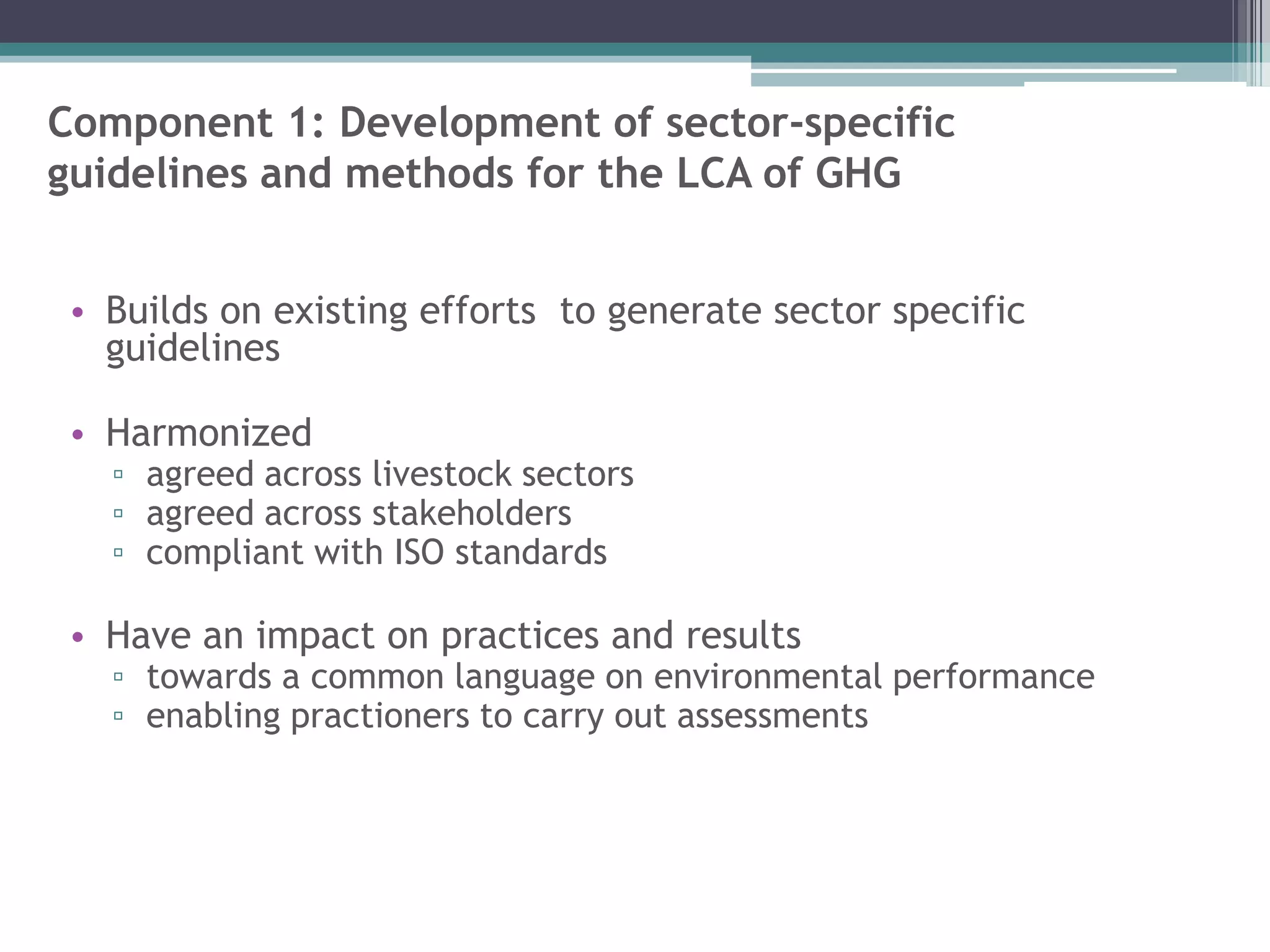 Component 1: Development of sector-specific guidelines and methods for the LCA of GHG

• Builds on existing efforts  to generate sector specific guidelines

• Harmonized
▫ agreed across livestock sectors
▫ agreed across stakeholders
▫ compliant with ISO standards

• Have an impact on practices and results
▫ towards a common language on environmental performance
▫ enabling practioners to carry out assessments